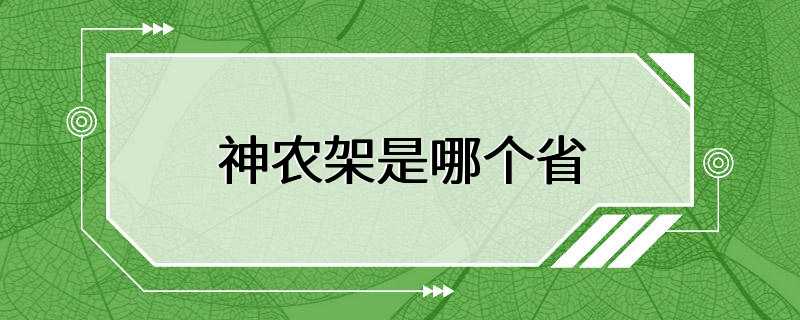 神农架是哪个省